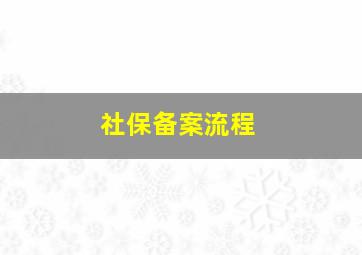 社保备案流程